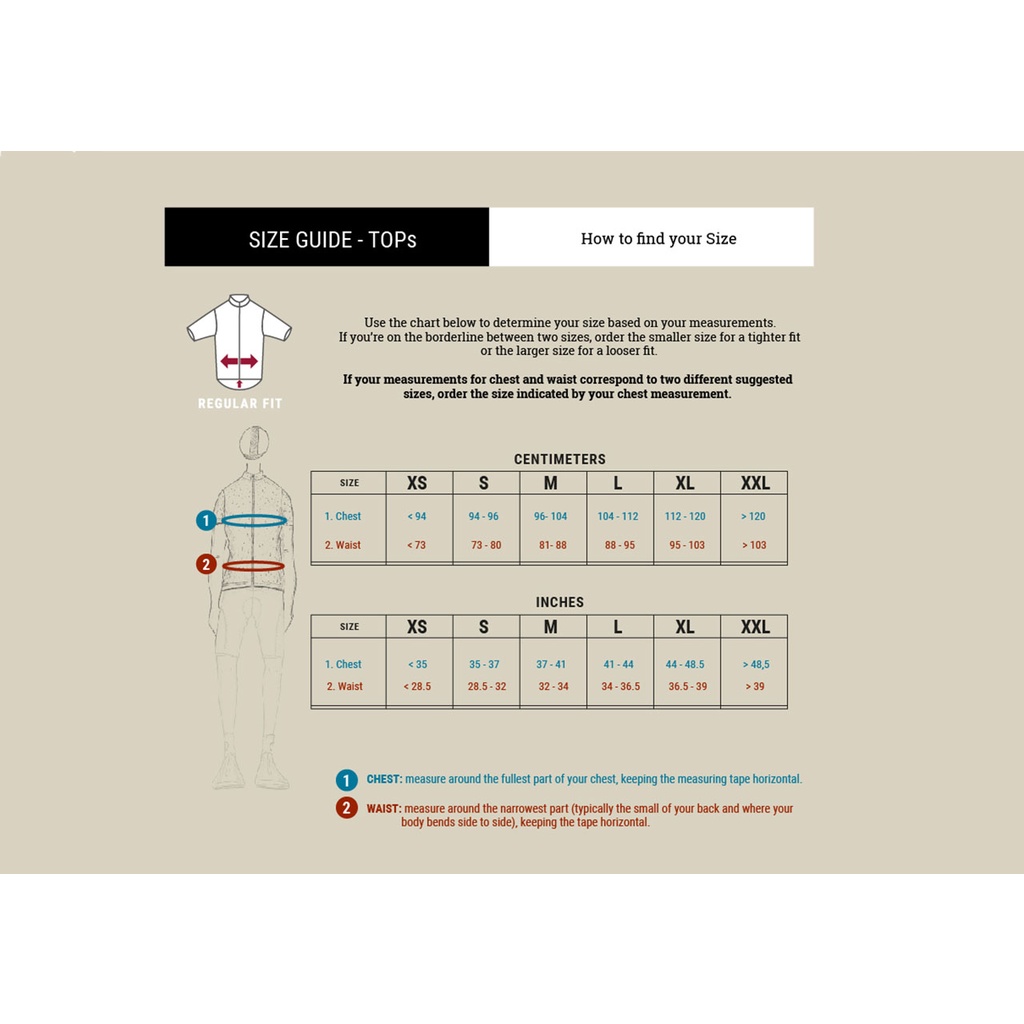 SIZE GUIDE - TOPs

How to find your Size

REGULAR FIT

Use the chart below to determine your size based on your measurements. If you're on the borderline between two sizes, order the smaller size for a tighter fit or the larger size for a looser fit.

If your measurements for chest and waist correspond to two different suggested sizes, order the size indicated by your chest measurement.

1

2

CENTIMETERS

| SIZE | XS | S | M | L | XL | XXL |
|---|---|---|---|---|---|---|
| 1. Chest | < 94 | 94 - 96 | 96- 104 | 104 - 112 | 112 - 120 | > 120 |
| 2. Waist | < 73 | 73 - 80 | 81- 88 | 88 - 95 | 95 - 103 | > 103 |

INCHES

| SIZE | XS | S | M | L | XL | XXL |
|---|---|---|---|---|---|---|
| 1. Chest | < 35 | 35 - 37 | 37 - 41 | 41 - 44 | 44 - 48.5 | > 48,5 |
| 2. Waist | < 28.5 | 28.5 - 32 | 32 - 34 | 34 - 36.5 | 36.5 - 39 | > 39 |

1 CHEST: measure around the fullest part of your chest, keeping the measuring tape horizontal.

2 WAIST: measure around the narrowest part (typically the small of your back and where your body bends side to side), keeping the tape horizontal.